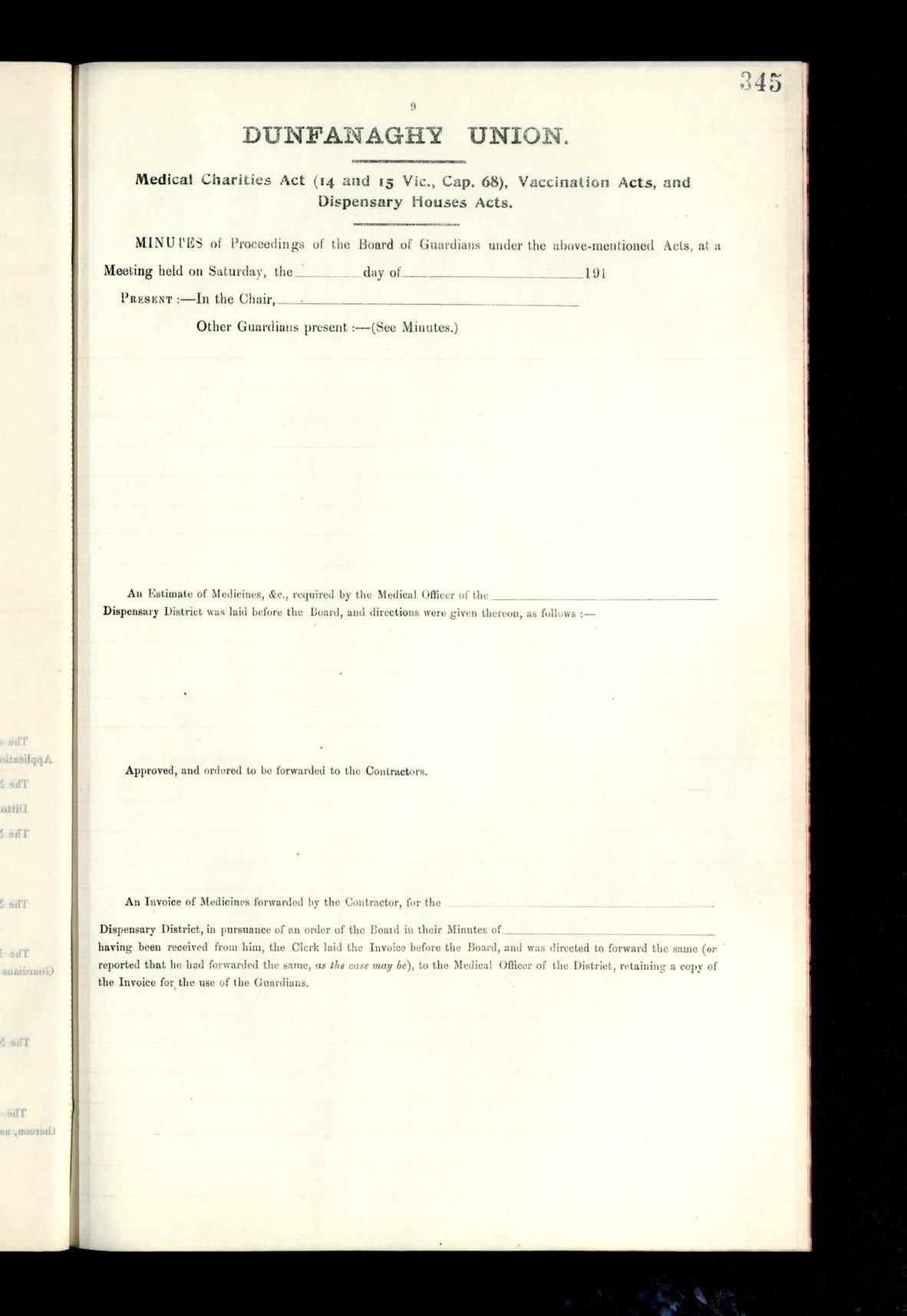 345

9

DUNFANAGHY UNION.

Medical Charities Act (14 and 15 Vic., Cap. 68), Vaccination Acts, and Dispensary Houses Acts.

MINUTES of Proceedings of the Board of Guardians under the above-mentioned Acts, at a Meeting held on Saturday, the ________ day of ________________ 191

PRESENT :—In the Chair, ________________

Other Guardians present :—(See Minutes.)

An Estimate of Medicines, &c., required by the Medical Officer of the ________________ Dispensary District was laid before the Board, and directions were given thereon, as follows :—

Approved, and ordered to be forwarded to the Contractors.

An Invoice of Medicines forwarded by the Contractor, for the ________________ Dispensary District, in pursuance of an order of the Board in their Minutes of ________________ having been received from him, the Clerk laid the Invoice before the Board, and was directed to forward the same (or reported that he had forwarded the same, as the case may be), to the Medical Officer of the District, retaining a copy of the Invoice for the use of the Guardians.